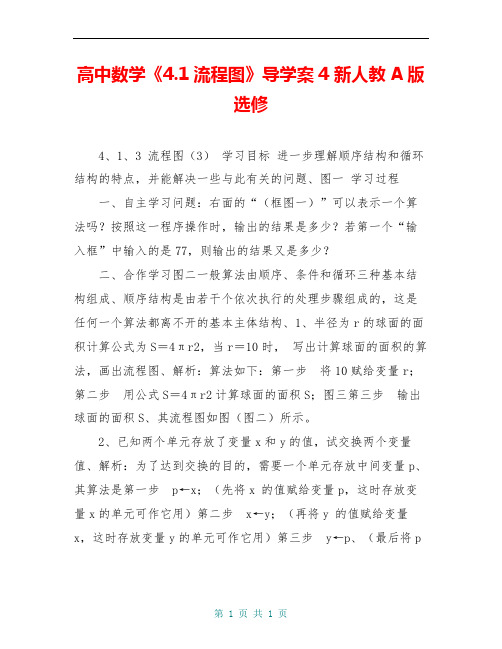 高中数学《4.1 流程图》导学案 4 新人教 A 版选修

4、1、3 流程图（3） 学习目标 进一步理解顺序结构和循环结构的特点，并能解决一些与此有关的问题、图一 学习过程

一、自主学习问题：右面的“（框图一）”可以表示一个算法吗？按照这一程序操作时，输出的结果是多少？若第一个“输入框”中输入的是 77，则输出的结果又是多少？

二、合作学习图二一般算法由顺序、条件和循环三种基本结构组成、顺序结构是由若干个依次执行的处理步骤组成的，这是任何一个算法都离不开的基本主体结构、1、半径为 r 的球面的面积计算公式为 S＝4πr2，当 r＝10 时， 写出计算球面的面积的算法，画出流程图、解析：算法如下：第一步 将 10 赋给变量 r；第二步 用公式 S＝4πr2 计算球面的面积 S；图三第三步 输出球面的面积 S、其流程图如图（图二）所示。

2、已知两个单元存放了变量 x 和 y 的值，试交换两个变量值、解析：为了达到交换的目的，需要一个单元存放中间变量 p、其算法是第一步 p←x；（先将 x 的值赋给变量 p，这时存放变量 x 的单元可作它用）第二步 x←y；（再将 y 的值赋给变量 x，这时存放变量 y 的单元可作它用）第三步 y←p、（最后将 p

第 1 页 共 1 页